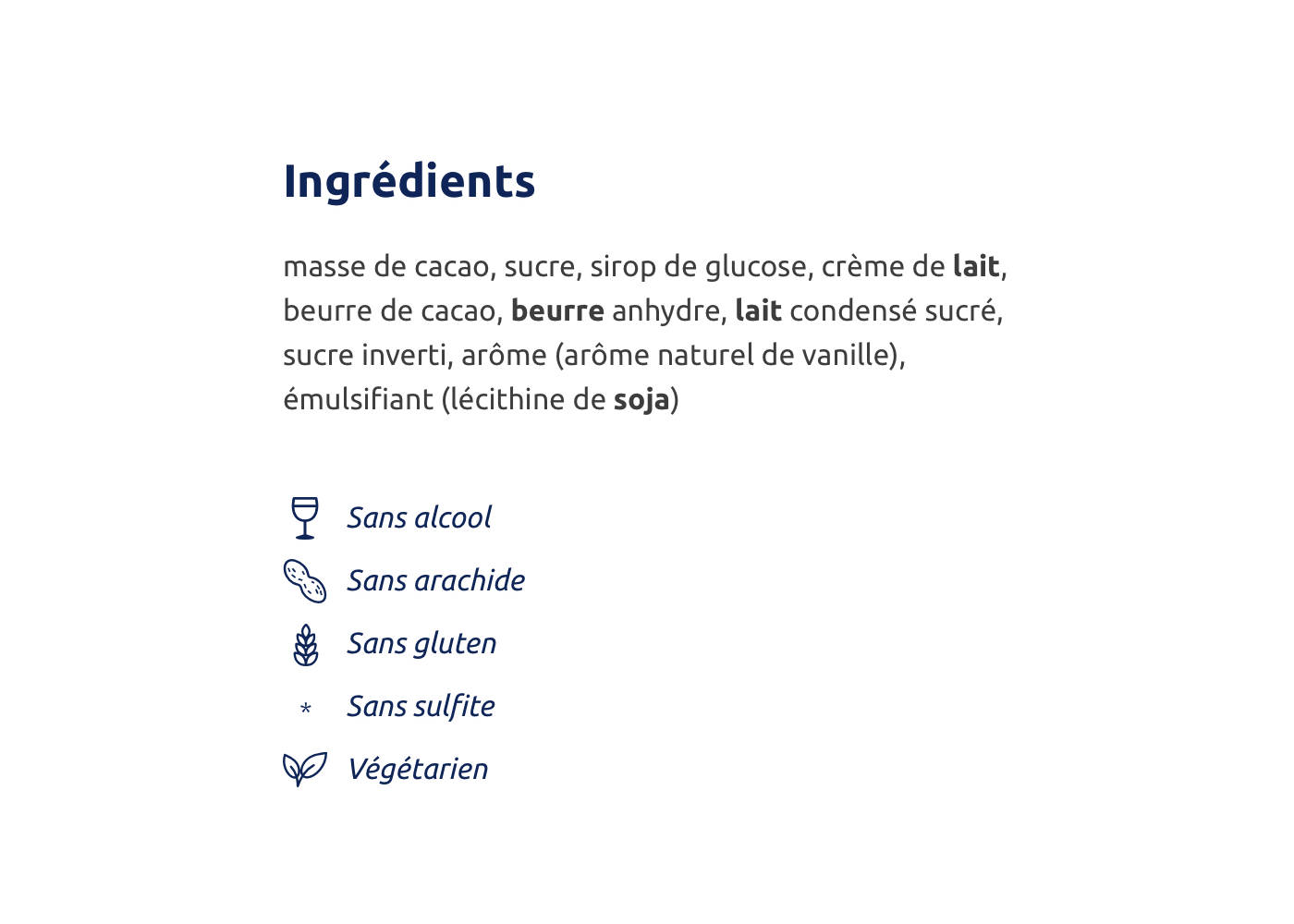 Ingrédients

masse de cacao, sucre, sirop de glucose, crème de lait, beurre de cacao, beurre anhydre, lait condensé sucré, sucre inverti, arôme (arôme naturel de vanille), émulsifiant (lécithine de soja)

Sans alcool
Sans arachide
Sans gluten
* Sans sulfite
Végétarien